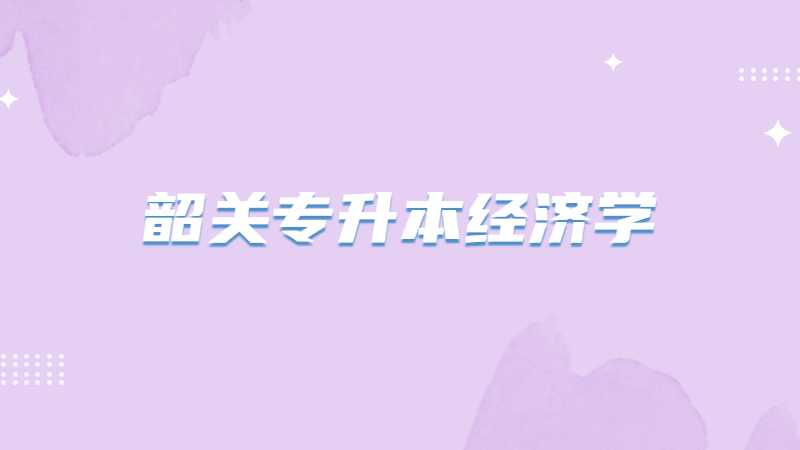 韶关专升本经济学